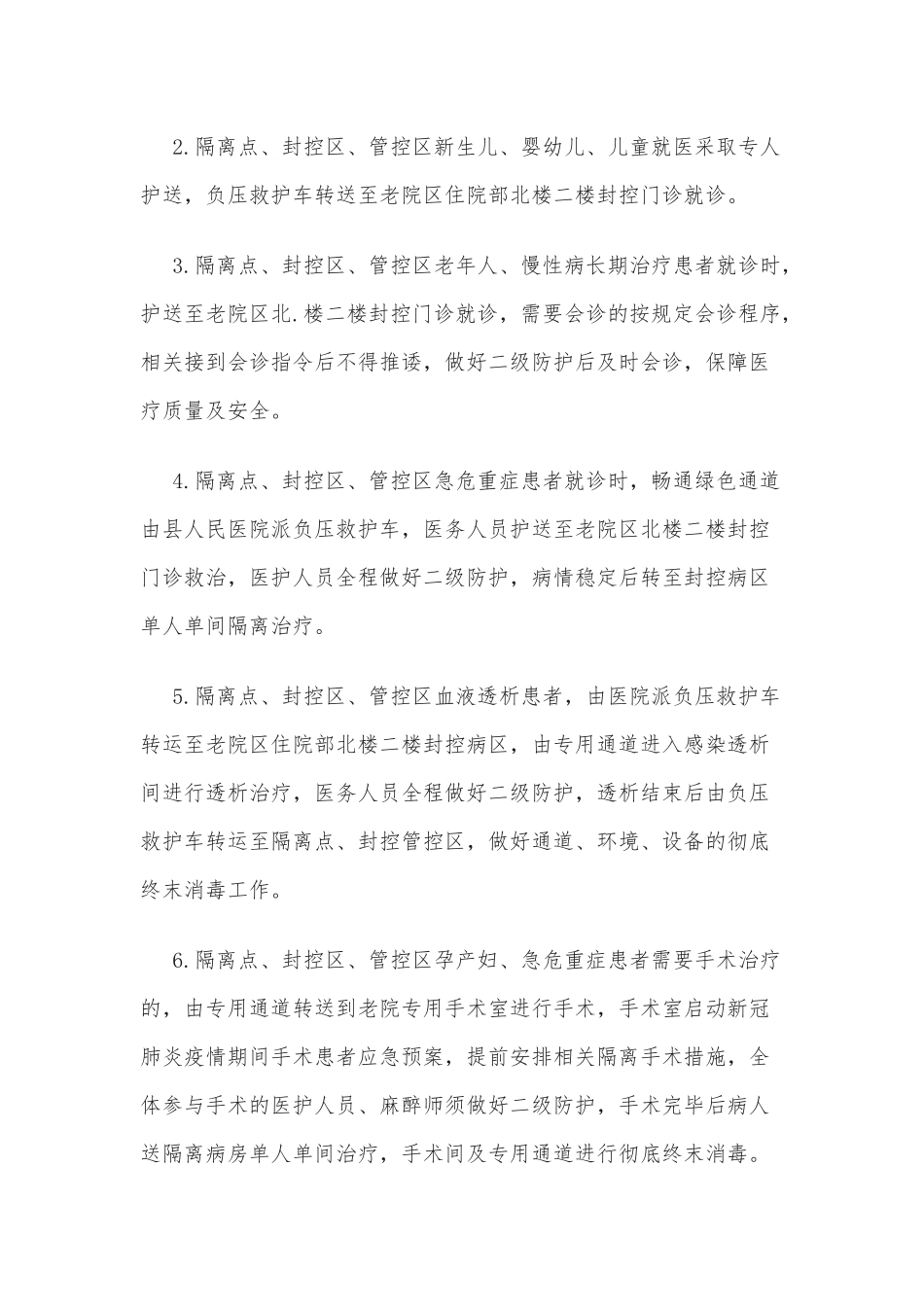 2.隔离点、封控区、管控区新生儿、婴幼儿、儿童就医采取专人护送，负压救护车转送至老院区住院部北楼二楼封控门诊就诊。

3.隔离点、封控区、管控区老年人、慢性病长期治疗患者就诊时，护送至老院区北.楼二楼封控门诊就诊，需要会诊的按规定会诊程序，相关接到会诊指令后不得推诿，做好二级防护后及时会诊，保障医疗质量及安全。

4.隔离点、封控区、管控区急危重症患者就诊时，畅通绿色通道由县人民医院派负压救护车，医务人员护送至老院区北楼二楼封控门诊救治，医护人员全程做好二级防护，病情稳定后转至封控病区单人单间隔离治疗。

5.隔离点、封控区、管控区血液透析患者，由医院派负压救护车转运至老院区住院部北楼二楼封控病区，由专用通道进入感染透析间进行透析治疗，医务人员全程做好二级防护，透析结束后由负压救护车转运至隔离点、封控管控区，做好通道、环境、设备的彻底终末消毒工作。

6.隔离点、封控区、管控区孕产妇、急危重症患者需要手术治疗的，由专用通道转送到老院专用手术室进行手术，手术室启动新冠肺炎疫情期间手术患者应急预案，提前安排相关隔离手术措施，全体参与手术的医护人员、麻醉师须做好二级防护，手术完毕后病人送隔离病房单人单间治疗，手术间及专用通道进行彻底终末消毒。